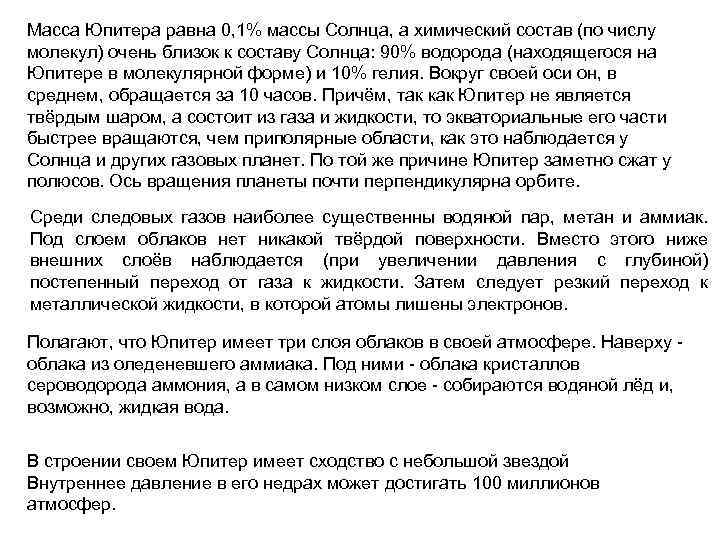 Масса Юпитера равна 0,1% массы Солнца, а химический состав (по числу молекул) очень близок к составу Солнца: 90% водорода (находящегося на Юпитере в молекулярной форме) и 10% гелия. Вокруг своей оси он, в среднем, обращается за 10 часов. Причём, так как Юпитер не является твёрдым шаром, а состоит из газа и жидкости, то экваториальные его части быстрее вращаются, чем приполярные области, как это наблюдается у Солнца и других газовых планет. По той же причине Юпитер заметно сжат у полюсов. Ось вращения планеты почти перпендикулярна орбите.

Среди следовых газов наиболее существенны водяной пар, метан и аммиак. Под слоем облаков нет никакой твёрдой поверхности. Вместо этого ниже внешних слоёв наблюдается (при увеличении давления с глубиной) постепенный переход от газа к жидкости. Затем следует резкий переход к металлической жидкости, в которой атомы лишены электронов.

Полагают, что Юпитер имеет три слоя облаков в своей атмосфере. Наверху - облака из оледеневшего аммиака. Под ними - облака кристаллов сероводорода аммония, а в самом низком слое - собираются водяной лёд и, возможно, жидкая вода.

В строении своем Юпитер имеет сходство с небольшой звездой Внутреннее давление в его недрах может достигать 100 миллионов атмосфер.